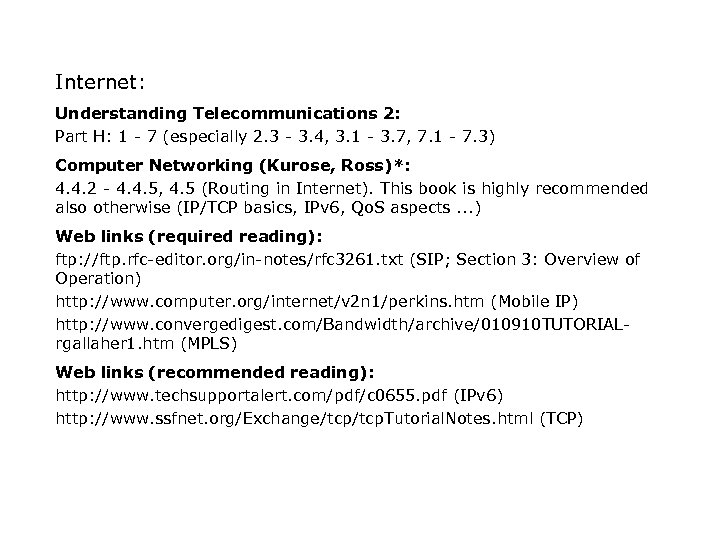 Internet:

Understanding Telecommunications 2:
Part H: 1 - 7 (especially 2.3 - 3.4, 3.1 - 3.7, 7.1 - 7.3)

Computer Networking (Kurose, Ross)*:
4.4.2 - 4.4.5, 4.5 (Routing in Internet). This book is highly recommended also otherwise (IP/TCP basics, IPv6, QoS aspects ...)

Web links (required reading):
ftp://ftp.rfc-editor.org/in-notes/rfc3261.txt (SIP; Section 3: Overview of Operation)

http://www.computer.org/internet/v2n1/perkins.htm (Mobile IP)

http://www.convergedigest.com/Bandwidth/archive/010910TUTORIAL-rgallaher1.htm (MPLS)

Web links (recommended reading):
http://www.techsupportalert.com/pdf/c0655.pdf (IPv6)

http://www.ssfnet.org/Exchange/tcp/tcpTutorialNotes.html (TCP)